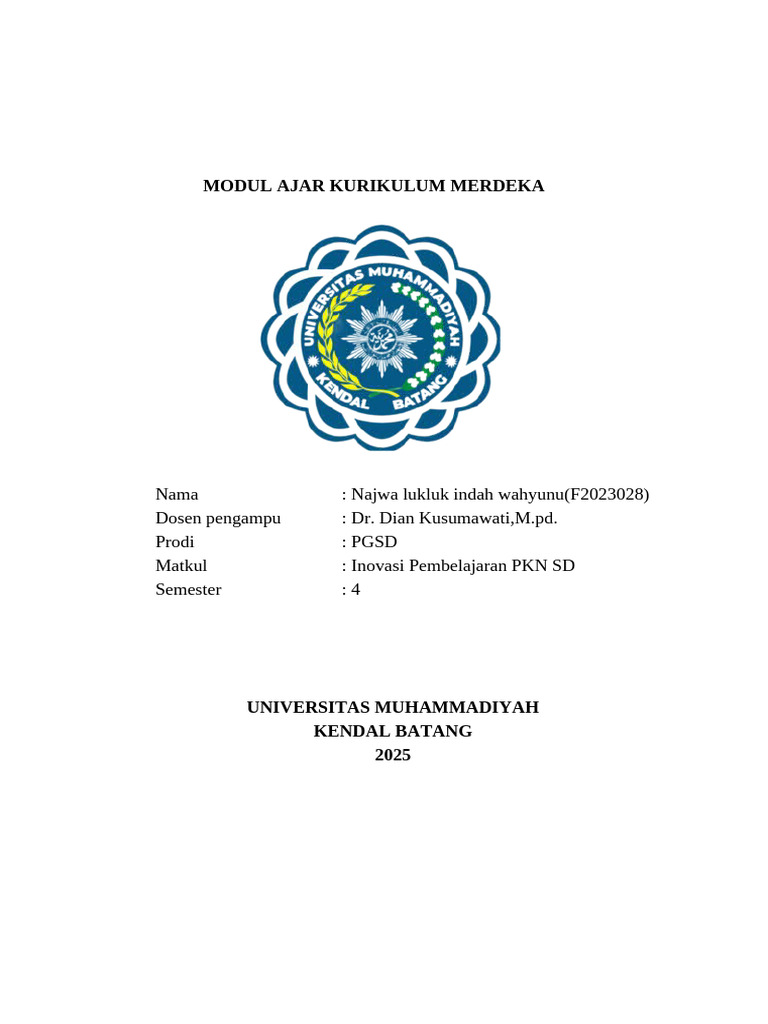 MODUL AJAR KURIKULUM MERDEKA

UNIVERSITAS MUHAMMADIYAH
KENDAL BATANG

Nama : Najwa lukluk indah wahyunu(F2023028)
Dosen pengampu : Dr. Dian Kusumawati,M.pd.
Prodi : PGSD
Matkul : Inovasi Pembelajaran PKN SD
Semester : 4

UNIVERSITAS MUHAMMADIYAH
KENDAL BATANG
2025